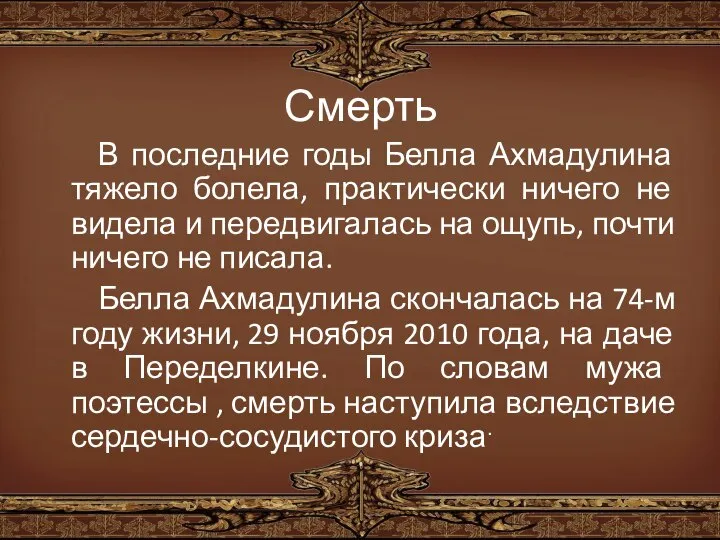 Смерть

В последние годы Белла Ахмадулина тяжело болела, практически ничего не видела и передвигалась на ощупь, почти ничего не писала.

Белла Ахмадулина скончалась на 74-м году жизни, 29 ноября 2010 года, на даче в Переделкине. По словам мужа поэтессы , смерть наступила вследствие сердечно-сосудистого криза.